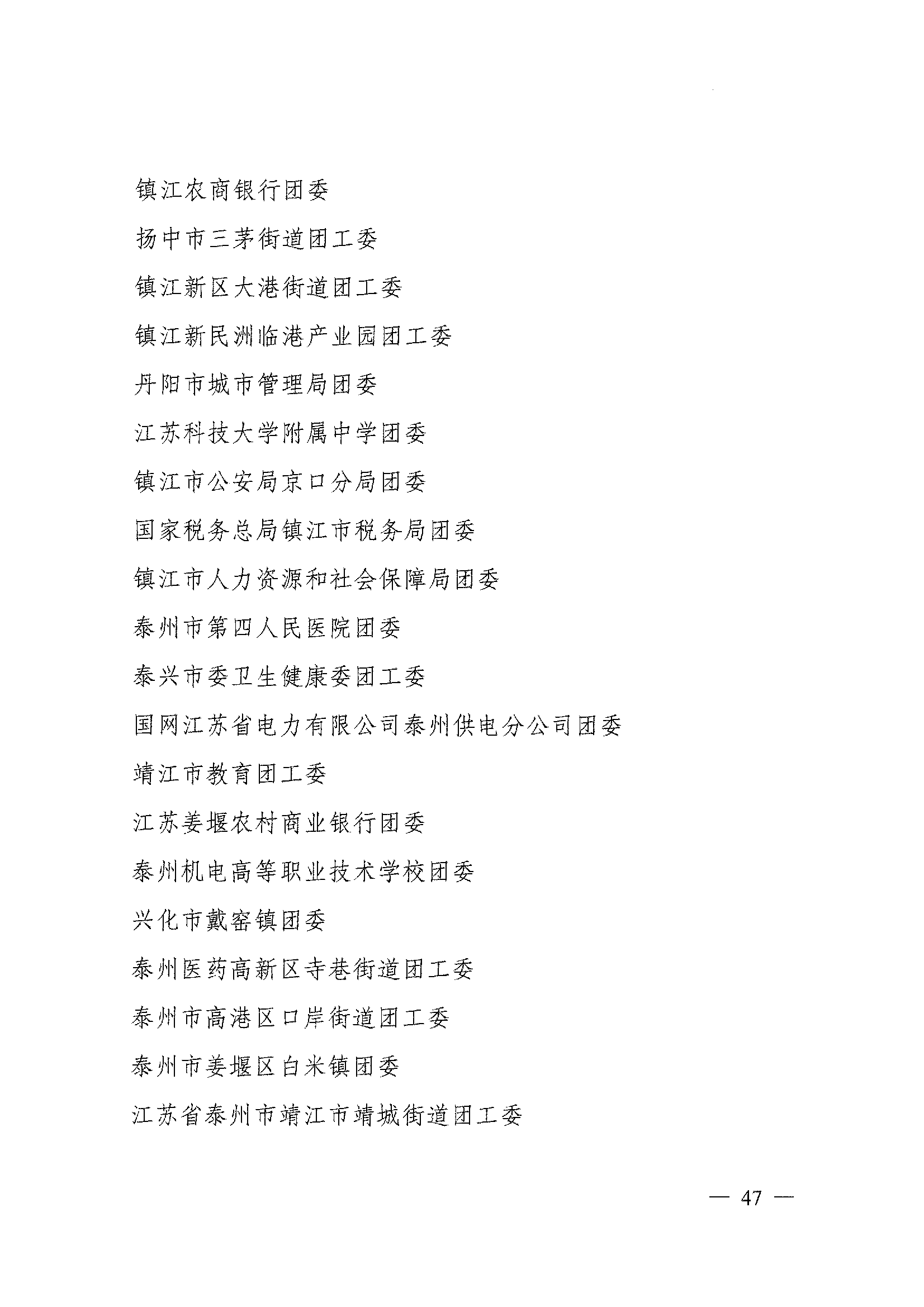 镇江农商银行团委

扬中市三茅街道团工委

镇江新区大港街道团工委

镇江新民洲临港产业园团工委

丹阳市城市管理局团委

江苏科技大学附属中学团委

镇江市公安局京口分局团委

国家税务总局镇江市税务局团委

镇江市人力资源和社会保障局团委

泰州市第四人民医院团委

泰兴市委卫生健康委团工委

国网江苏省电力有限公司泰州供电分公司团委

靖江市教育团工委

江苏姜堰农村商业银行团委

泰州机电高等职业技术学校团委

兴化市戴窑镇团委

泰州医药高新区寺巷街道团工委

泰州市高港区口岸街道团工委

泰州市姜堰区白米镇团委

江苏省泰州市靖江市靖城街道团工委

— 47 —